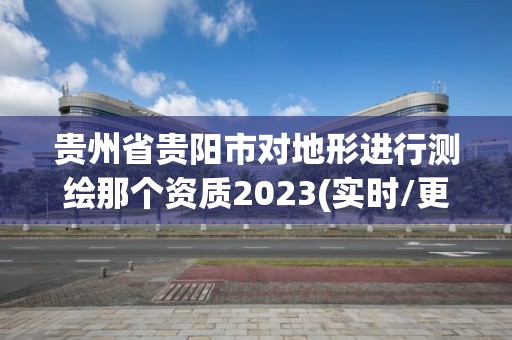 贵州省贵阳市对地形进行测绘那个资质2023(实时/更